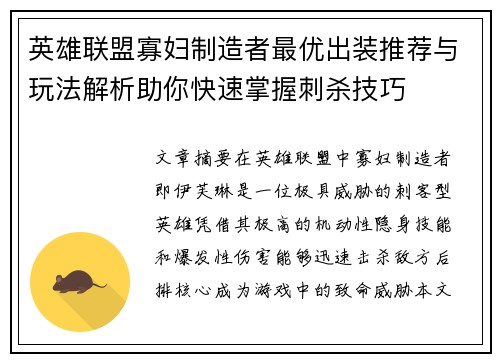 英雄联盟寡妇制造者最优出装推荐与玩法解析助你快速掌握刺杀技巧

文章摘要在英雄联盟中寡妇制造者即伊芙琳是一位极具威胁的刺客型英雄凭借其极高的机动性隐身技能和爆发性伤害能够迅速击杀敌方后排核心成为游戏中的致命威胁本文